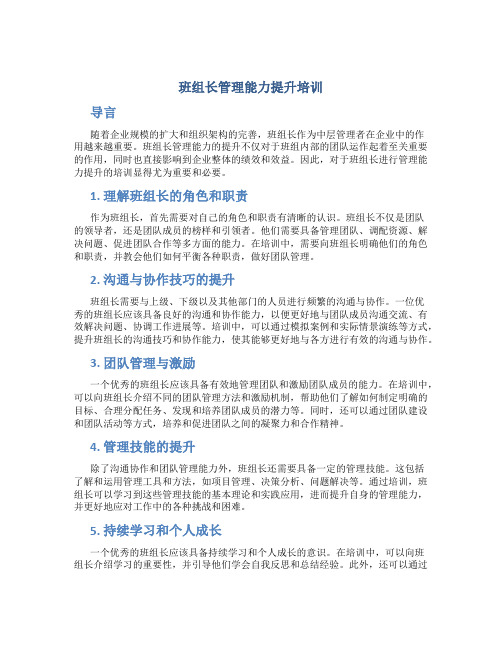 班组长管理能力提升培训

导言

随着企业规模的扩大和组织架构的完善，班组长作为中层管理者在企业中的作用越来越重要。班组长管理能力的提升不仅对于班组内部的团队运作起着至关重要的作用，同时也直接影响到企业整体的绩效和效益。因此，对于班组长进行管理能力提升的培训显得尤为重要和必要。

1. 理解班组长的角色和职责

作为班组长，首先需要对自己的角色和职责有清晰的认识。班组长不仅是团队的领导者，还是团队成员的榜样和引领者。他们需要具备管理团队、调配资源、解决问题、促进团队合作等多方面的能力。在培训中，需要向班组长明确他们的角色和职责，并教会他们如何平衡各种职责，做好团队管理。

2. 沟通与协作技巧的提升

班组长需要与上级、下级以及其他部门的人员进行频繁的沟通与协作。一位优秀的班组长应该具备良好的沟通和协作能力，以便更好地与团队成员沟通交流、有效解决问题、协调工作进展等。培训中，可以通过模拟案例和实际情景演练等方式，提升班组长的沟通技巧和协作能力，使其能够更好地与各方进行有效的沟通与协作。

3. 团队管理与激励

一个优秀的班组长应该具备有效地管理团队和激励团队成员的能力。在培训中，可以向班组长介绍不同的团队管理方法和激励机制，帮助他们了解如何制定明确的目标、合理分配任务、发现和培养团队成员的潜力等。同时，还可以通过团队建设和团队活动等方式，培养和促进团队之间的凝聚力和合作精神。

4. 管理技能的提升

除了沟通协作和团队管理能力外，班组长还需要具备一定的管理技能。这包括了解和运用管理工具和方法，如项目管理、决策分析、问题解决等。通过培训，班组长可以学习到这些管理技能的基本理论和实践应用，进而提升自身的管理能力，并更好地应对工作中的各种挑战和困难。

5. 持续学习和个人成长

一个优秀的班组长应该具备持续学习和个人成长的意识。在培训中，可以向班组长介绍学习的重要性，并引导他们学会自我反思和总结经验。此外，还可以通过